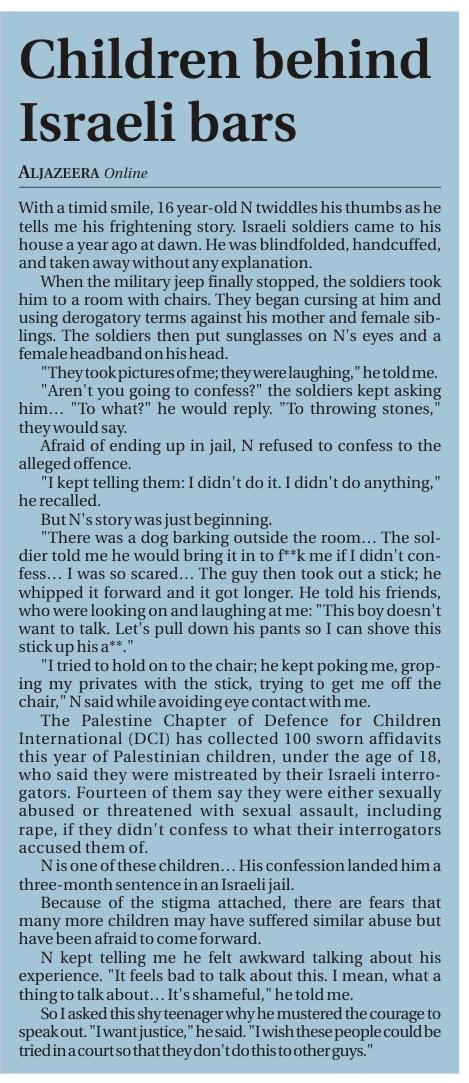 Children behind Israeli bars

ALJAZEERA Online

With a timid smile, 16 year-old N twiddles his thumbs as he tells me his frightening story. Israeli soldiers came to his house a year ago at dawn. He was blindfolded, handcuffed, and taken away without any explanation.

When the military jeep finally stopped, the soldiers took him to a room with chairs. They began cursing at him and using derogatory terms against his mother and female siblings. The soldiers then put sunglasses on N's eyes and a female headband on his head.

"They took pictures of me; they were laughing," he told me.

"Aren't you going to confess?" the soldiers kept asking him… "To what?" he would reply. "To throwing stones," they would say.

Afraid of ending up in jail, N refused to confess to the alleged offence.

"I kept telling them: I didn't do it. I didn't do anything," he recalled.

But N's story was just beginning.

"There was a dog barking outside the room… The soldier told me he would bring it in to f**k me if I didn't confess… I was so scared… The guy then took out a stick; he whipped it forward and it got longer. He told his friends, who were looking on and laughing at me: "This boy doesn't want to talk. Let's pull down his pants so I can shove this stick up his a**."

"I tried to hold on to the chair; he kept poking me, groping my privates with the stick, trying to get me off the chair," N said while avoiding eye contact with me.

The Palestine Chapter of Defence for Children International (DCI) has collected 100 sworn affidavits this year of Palestinian children, under the age of 18, who said they were mistreated by their Israeli interrogators. Fourteen of them say they were either sexually abused or threatened with sexual assault, including rape, if they didn't confess to what their interrogators accused them of.

N is one of these children… His confession landed him a three-month sentence in an Israeli jail.

Because of the stigma attached, there are fears that many more children may have suffered similar abuse but have been afraid to come forward.

N kept telling me he felt awkward talking about his experience. "It feels bad to talk about this. I mean, what a thing to talk about… It's shameful," he told me.

So I asked this shy teenager why he mustered the courage to speak out. "I want justice," he said. "I wish these people could be tried in a court so that they don't do this to other guys."